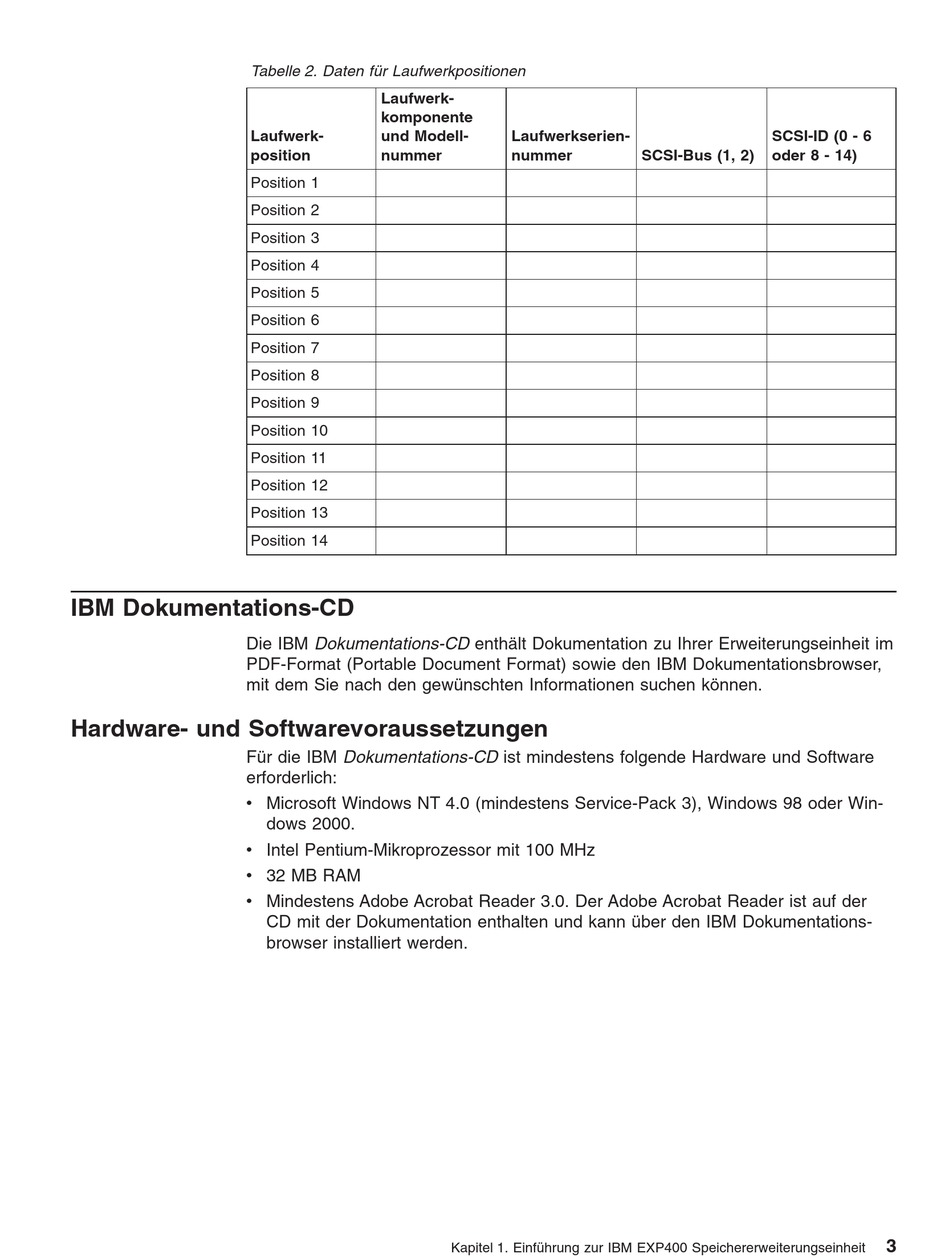 Tabelle 2. Daten für Laufwerkpositionen

| Laufwerkposition | Laufwerkkomponente und Modellnummer | Laufwerkseriennummer | SCSI-Bus (1, 2) | SCSI-ID (0 - 6 oder 8 - 14) |
|---|---|---|---|---|
| Position 1 | | | | |
| Position 2 | | | | |
| Position 3 | | | | |
| Position 4 | | | | |
| Position 5 | | | | |
| Position 6 | | | | |
| Position 7 | | | | |
| Position 8 | | | | |
| Position 9 | | | | |
| Position 10 | | | | |
| Position 11 | | | | |
| Position 12 | | | | |
| Position 13 | | | | |
| Position 14 | | | | |

IBM Dokumentations-CD

Die IBM Dokumentations-CD enthält Dokumentation zu Ihrer Erweiterungseinheit im PDF-Format (Portable Document Format) sowie den IBM Dokumentationsbrowser, mit dem Sie nach den gewünschten Informationen suchen können.

Hardware- und Softwarevoraussetzungen

Für die IBM Dokumentations-CD ist mindestens folgende Hardware und Software erforderlich:

• Microsoft Windows NT 4.0 (mindestens Service-Pack 3), Windows 98 oder Windows 2000.
• Intel Pentium-Mikroprozessor mit 100 MHz
• 32 MB RAM
• Mindestens Adobe Acrobat Reader 3.0. Der Adobe Acrobat Reader ist auf der CD mit der Dokumentation enthalten und kann über den IBM Dokumentationsbrowser installiert werden.

Kapitel 1. Einführung zur IBM EXP400 Speichererweiterungseinheit 3